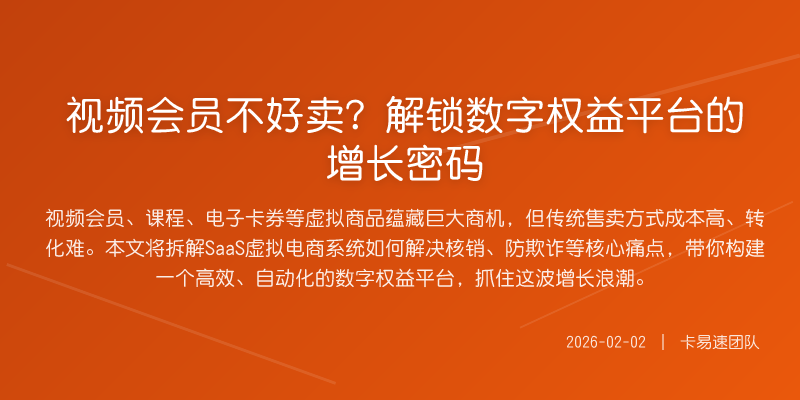 视频会员不好卖？解锁数字权益平台的增长密码

视频会员、课程、电子卡券等虚拟商品蕴藏巨大商机，但传统售卖方式成本高、转化难。本文将拆解SaaS虚拟电商系统如何解决核销、防欺诈等核心痛点，带你构建一个高效、自动化的数字权益平台，抓住这波增长浪潮。

2026-02-02 | 卡易速团队